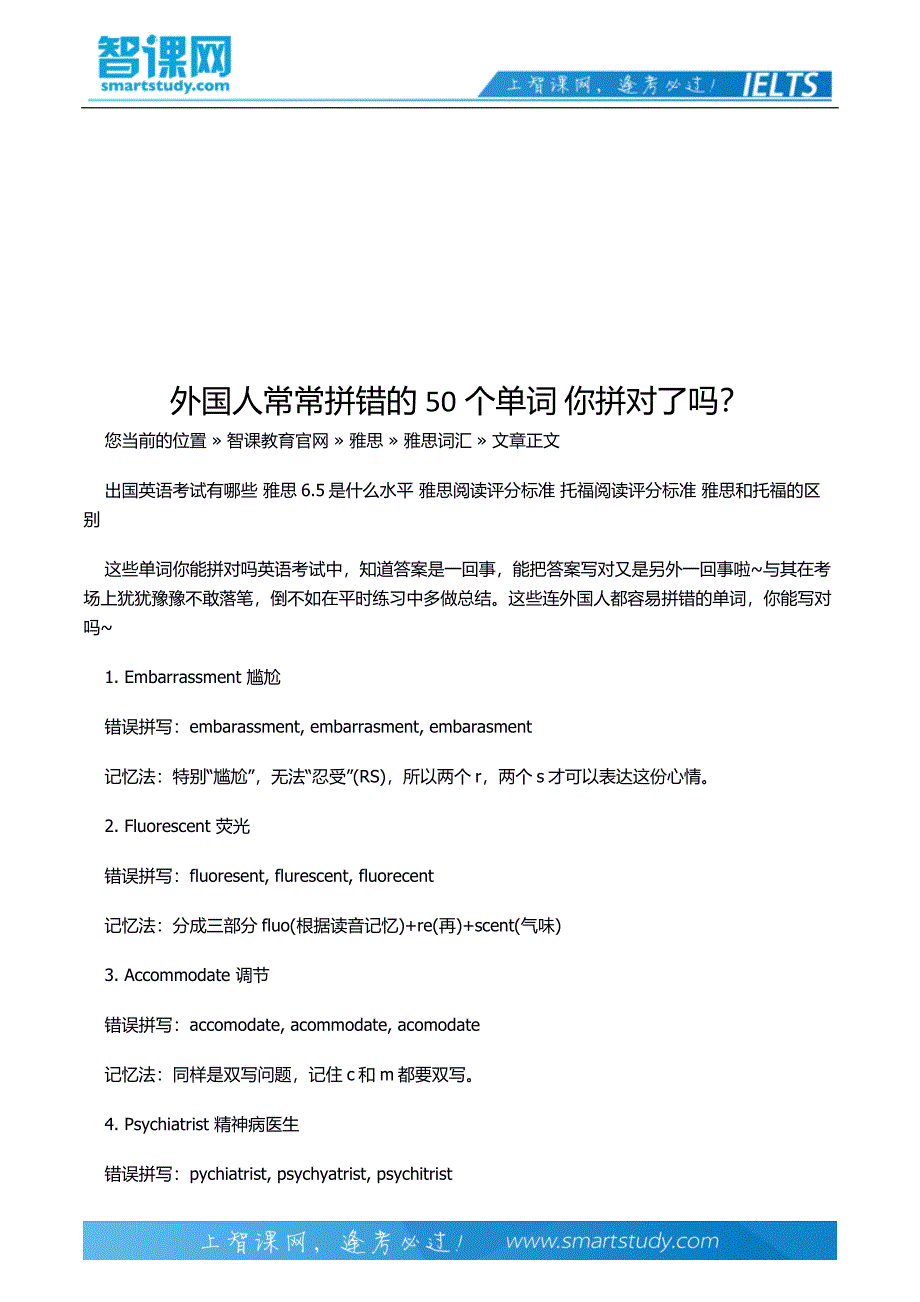 智课网
smartstudy.com

上智课网，逢考必过！ IELTS

外国人常常拼错的 50 个单词 你拼对了吗？

您当前的位置 » 智课教育官网 » 雅思 » 雅思词汇 » 文章正文

出国英语考试有哪些 雅思 6.5 是什么水平 雅思阅读评分标准 托福阅读评分标准 雅思和托福的区别

这些单词你能拼对吗英语考试中，知道答案是一回事，能把答案写对又是另外一回事啦~与其在考场上犹犹豫豫不敢落笔，倒不如在平时练习中多做总结。这些连外国人都容易拼错的单词，你能写对吗~

1. Embarrassment 尴尬

错误拼写：embarassment, embarrasment, embarasment

记忆法：特别“尴尬”，无法“忍受”(RS)，所以两个 r，两个 s 才可以表达这份心情。

2. Fluorescent 荧光

错误拼写：fluoresent, flurescent, fluorecent

记忆法：分成三部分 fluo(根据读音记忆)+re(再)+scent(气味)

3. Accommodate 调节

错误拼写：accomodate, acommodate, acomodate

记忆法：同样是双写问题，记住 c 和 m 都要双写。

4. Psychiatrist 精神病医生

错误拼写：pychiatrist, psychyatrist, psychitrist

上智课网，逢考必过！ www.smartstudy.com